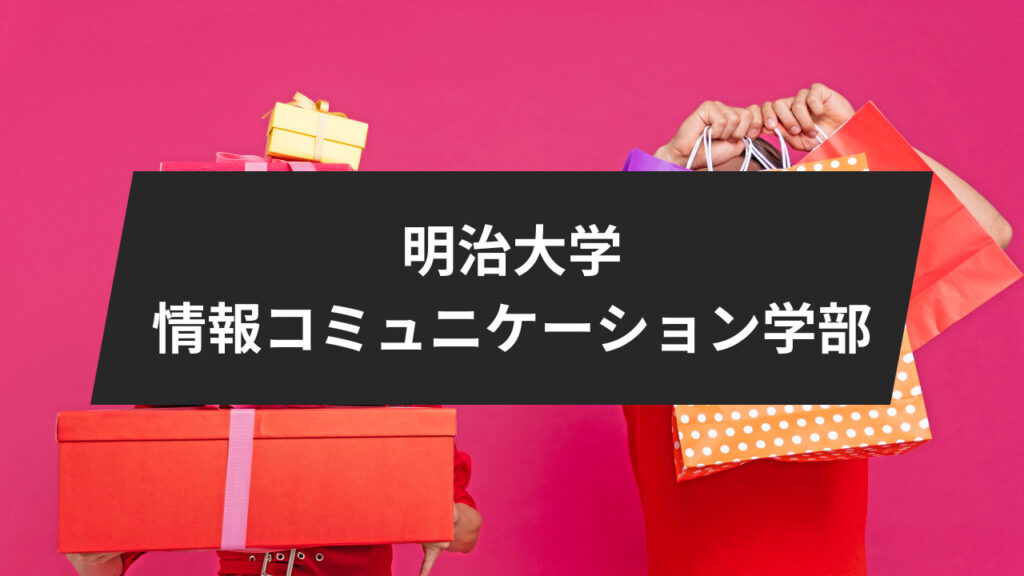 明治大学
情報コミュニケーション学部